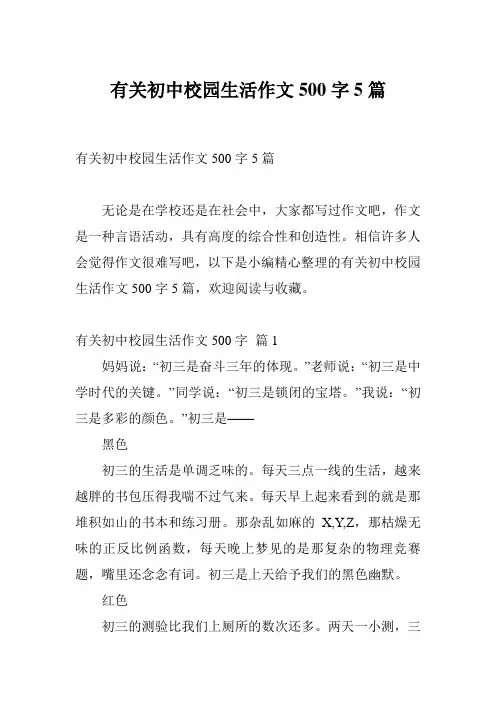 有关初中校园生活作文 500 字 5 篇

有关初中校园生活作文 500 字 5 篇

无论是在学校还是在社会中，大家都写过作文吧，作文是一种言语活动，具有高度的综合性和创造性。相信许多人会觉得作文很难写吧，以下是小编精心整理的有关初中校园生活作文 500 字 5 篇，欢迎阅读与收藏。

有关初中校园生活作文 500 字 篇 1

妈妈说：“初三是奋斗三年的体现。”老师说：“初三是中学时代的关键。”同学说：“初三是锁闭的宝塔。”我说：“初三是多彩的颜色。”初三是——

黑色

初三的生活是单调乏味的。每天三点一线的生活，越来越胖的书包压得我喘不过气来。每天早上起来看到的就是那堆积如山的书本和练习册。那杂乱如麻的 X,Y,Z，那枯燥无味的正反比例函数，每天晚上梦见的是那复杂的物理竞赛题，嘴里还念念有词。初三是上天给予我们的黑色幽默。

红色

初三的测验比我们上厕所的数次还多。两天一小测，三